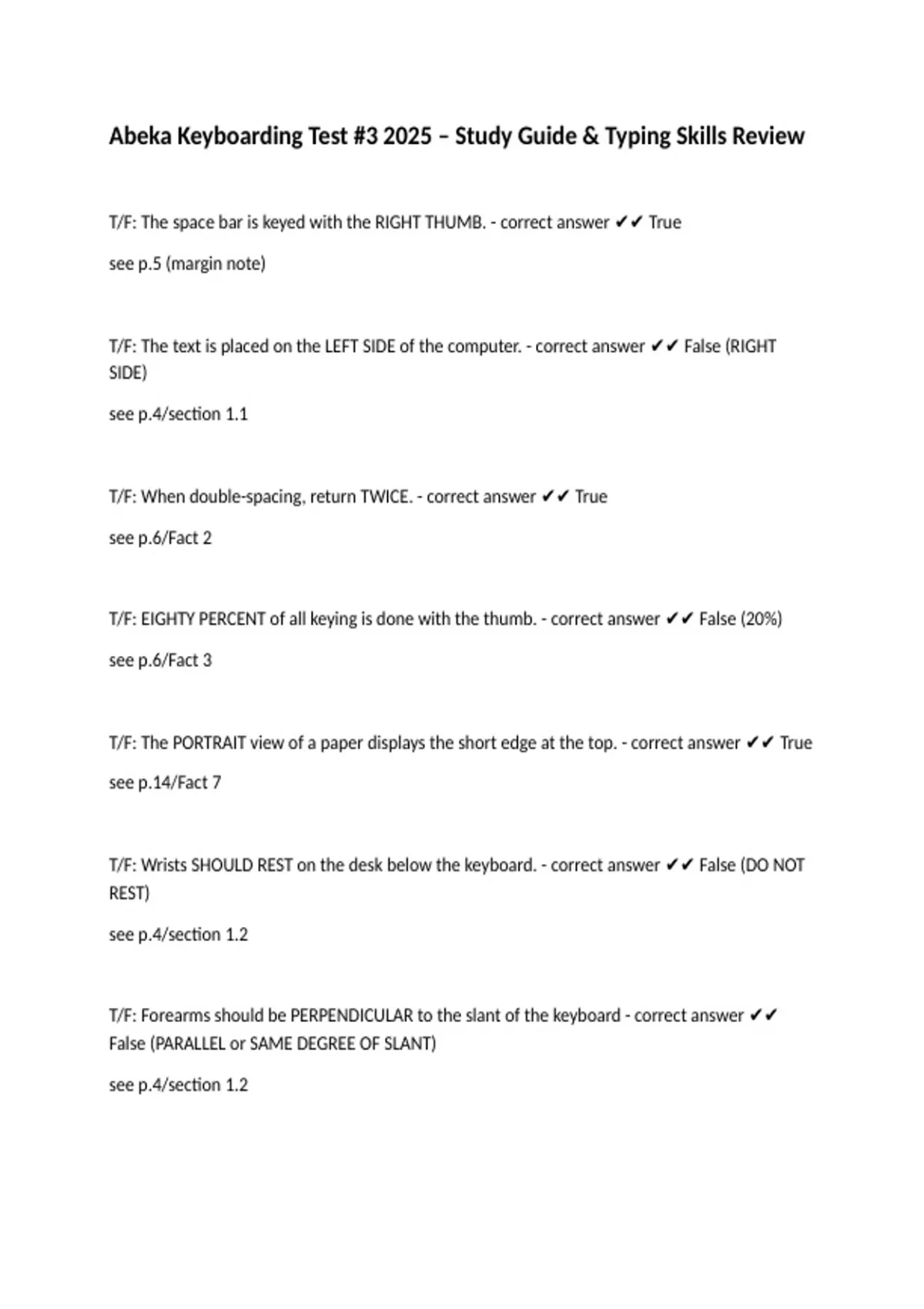 Abeka Keyboarding Test #3 2025 – Study Guide & Typing Skills Review

T/F: The space bar is keyed with the RIGHT THUMB. - correct answer ✔✔ True

see p.5 (margin note)

T/F: The text is placed on the LEFT SIDE of the computer. - correct answer ✔✔ False (RIGHT SIDE)

see p.4/section 1.1

T/F: When double-spacing, return TWICE. - correct answer ✔✔ True

see p.6/Fact 2

T/F: EIGHTY PERCENT of all keying is done with the thumb. - correct answer ✔✔ False (20%)

see p.6/Fact 3

T/F: The PORTRAIT view of a paper displays the short edge at the top. - correct answer ✔✔ True

see p.14/Fact 7

T/F: Wrists SHOULD REST on the desk below the keyboard. - correct answer ✔✔ False (DO NOT REST)

see p.4/section 1.2

T/F: Forearms should be PERPENDICULAR to the slant of the keyboard - correct answer ✔✔ False (PARALLEL or SAME DEGREE OF SLANT)

see p.4/section 1.2